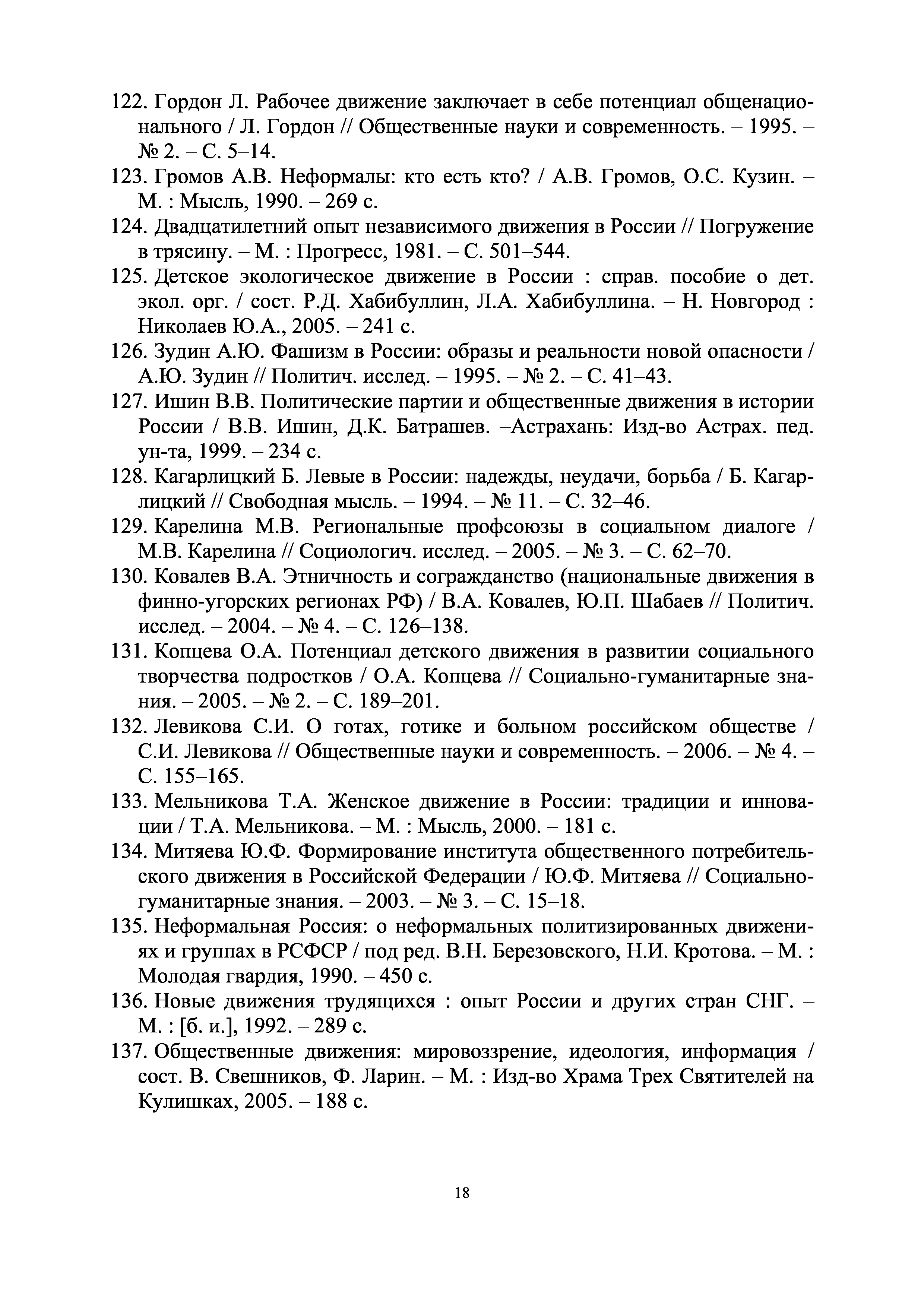 122. Гордон Л. Рабочее движение заключает в себе потенциал общенационального / Л. Гордон // Общественные науки и современность. – 1995. – № 2. – С. 5–14.
123. Громов А.В. Неформалы: кто есть кто? / А.В. Громов, О.С. Кузин. – М. : Мысль, 1990. – 269 с.
124. Двадцатилетний опыт независимого движения в России // Погружение в трясину. – М. : Прогресс, 1981. – С. 501–544.
125. Детское экологическое движение в России : справ. пособие о дет. экол. орг. / сост. Р.Д. Хабибуллин, Л.А. Хабибуллина. – Н. Новгород : Николаев Ю.А., 2005. – 241 с.
126. Зудин А.Ю. Фашизм в России: образы и реальности новой опасности / А.Ю. Зудин // Политич. исслед. – 1995. – № 2. – С. 41–43.
127. Ишин В.В. Политические партии и общественные движения в истории России / В.В. Ишин, Д.К. Батрашев. –Астрахань: Изд-во Астрах. пед. ун-та, 1999. – 234 с.
128. Кагарлицкий Б. Левые в России: надежды, неудачи, борьба / Б. Кагарлицкий // Свободная мысль. – 1994. – № 11. – С. 32–46.
129. Карелина М.В. Региональные профсоюзы в социальном диалоге / М.В. Карелина // Социологич. исслед. – 2005. – № 3. – С. 62–70.
130. Ковалев В.А. Этничность и согражданство (национальные движения в финно-угорских регионах РФ) / В.А. Ковалев, Ю.П. Шабаев // Политич. исслед. – 2004. – № 4. – С. 126–138.
131. Копцева О.А. Потенциал детского движения в развитии социального творчества подростков / О.А. Копцева // Социально-гуманитарные знания. – 2005. – № 2. – С. 189–201.
132. Левикова С.И. О готах, готике и больном российском обществе / С.И. Левикова // Общественные науки и современность. – 2006. – № 4. – С. 155–165.
133. Мельникова Т.А. Женское движение в России: традиции и инновации / Т.А. Мельникова. – М. : Мысль, 2000. – 181 с.
134. Митяева Ю.Ф. Формирование института общественного потребительского движения в Российской Федерации / Ю.Ф. Митяева // Социально-гуманитарные знания. – 2003. – № 3. – С. 15–18.
135. Неформальная Россия: о неформальных политизированных движениях и группах в РСФСР / под ред. В.Н. Березовского, Н.И. Кротова. – М. : Молодая гвардия, 1990. – 450 с.
136. Новые движения трудящихся : опыт России и других стран СНГ. – М. : [б. и.], 1992. – 289 с.
137. Общественные движения: мировоззрение, идеология, информация / сост. В. Свешников, Ф. Ларин. – М. : Изд-во Храма Трех Святителей на Кулишках, 2005. – 188 с.

18